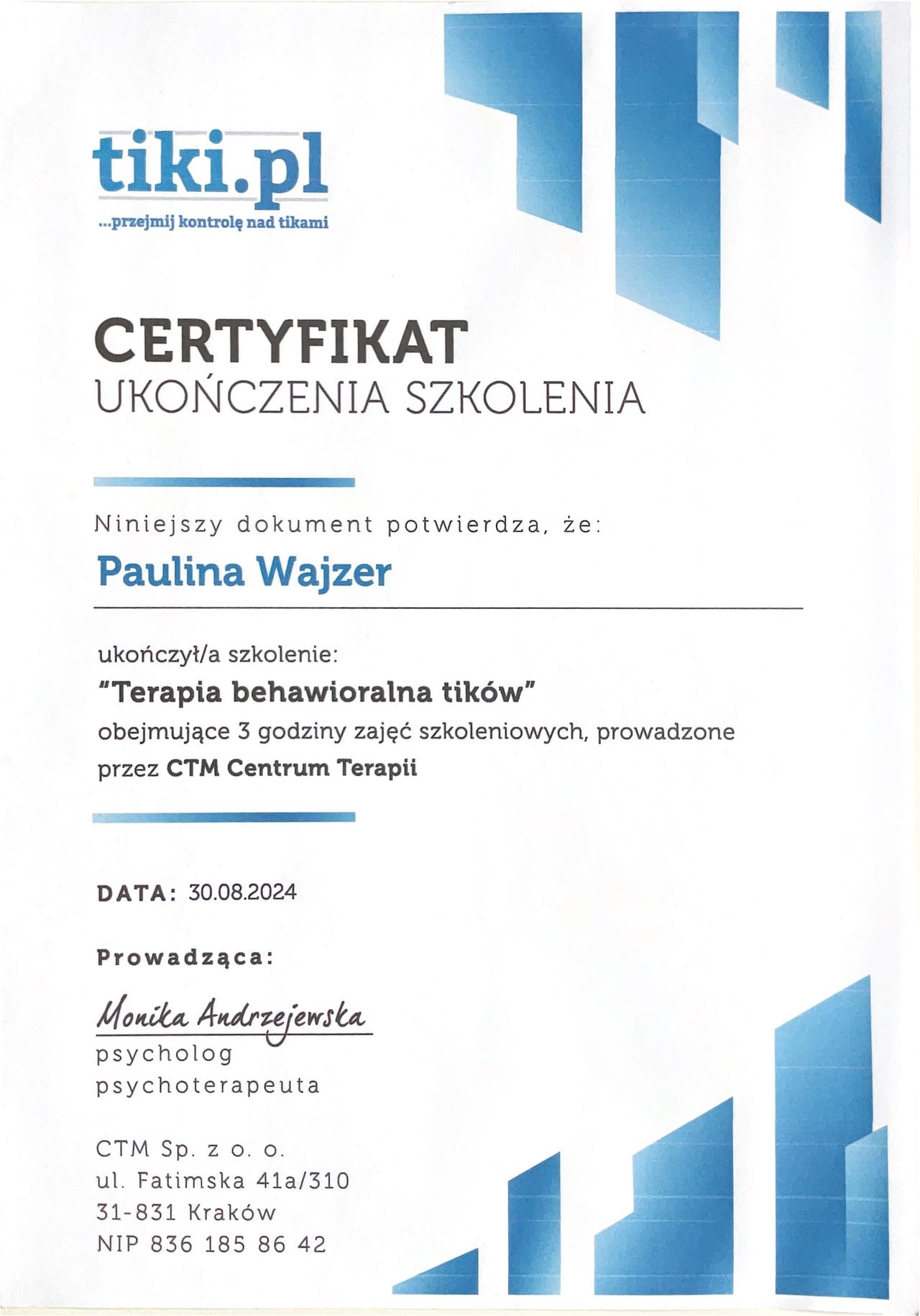 tiki.pl
...przejmij kontrolę nad tikami

CERTYFIKAT
UKOŃCZENIA SZKOLENIA

Niniejszy dokument potwierdza, że:

Paulina Wajzer

ukończył/a szkolenie:
"Terapia behawioralna tików"
obejmujące 3 godziny zajęć szkoleniowych, prowadzone przez CTM Centrum Terapii

DATA: 30.08.2024

Prowadząca:

Monika Andrzejewska
psycholog
psychoterapeuta

CTM Sp. z o. o.
ul. Fatimska 41a/310
31-831 Kraków
NIP 836 185 86 42